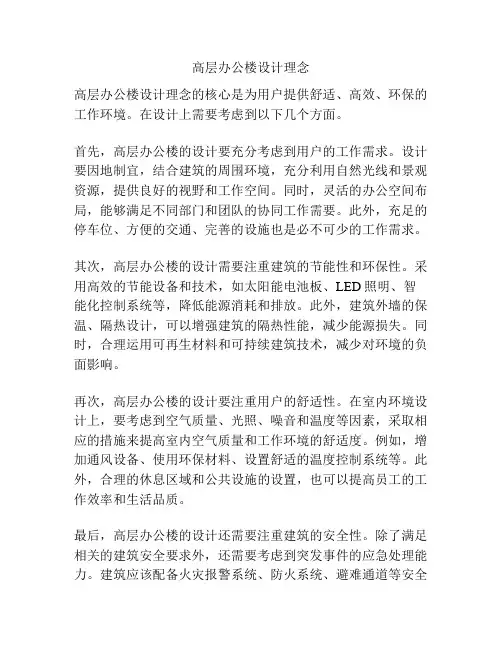 高层办公楼设计理念

高层办公楼设计理念的核心是为用户提供舒适、高效、环保的工作环境。在设计上需要考虑到以下几个方面。

首先，高层办公楼的设计要充分考虑到用户的工作需求。设计要因地制宜，结合建筑的周围环境，充分利用自然光线和景观资源，提供良好的视野和工作空间。同时，灵活的办公空间布局，能够满足不同部门和团队的协同工作需要。此外，充足的停车位、方便的交通、完善的设施也是必不可少的工作需求。

其次，高层办公楼的设计需要注重建筑的节能性和环保性。采用高效的节能设备和技术，如太阳能电池板、LED照明、智能化控制系统等，降低能源消耗和排放。此外，建筑外墙的保温、隔热设计，可以增强建筑的隔热性能，减少能源损失。同时，合理运用可再生材料和可持续建筑技术，减少对环境的负面影响。

再次，高层办公楼的设计要注重用户的舒适性。在室内环境设计上，要考虑到空气质量、光照、噪音和温度等因素，采取相应的措施来提高室内空气质量和工作环境的舒适度。例如，增加通风设备、使用环保材料、设置舒适的温度控制系统等。此外，合理的休息区域和公共设施的设置，也可以提高员工的工作效率和生活品质。

最后，高层办公楼的设计还需要注重建筑的安全性。除了满足相关的建筑安全要求外，还需要考虑到突发事件的应急处理能力。建筑应该配备火灾报警系统、防火系统、避难通道等安全